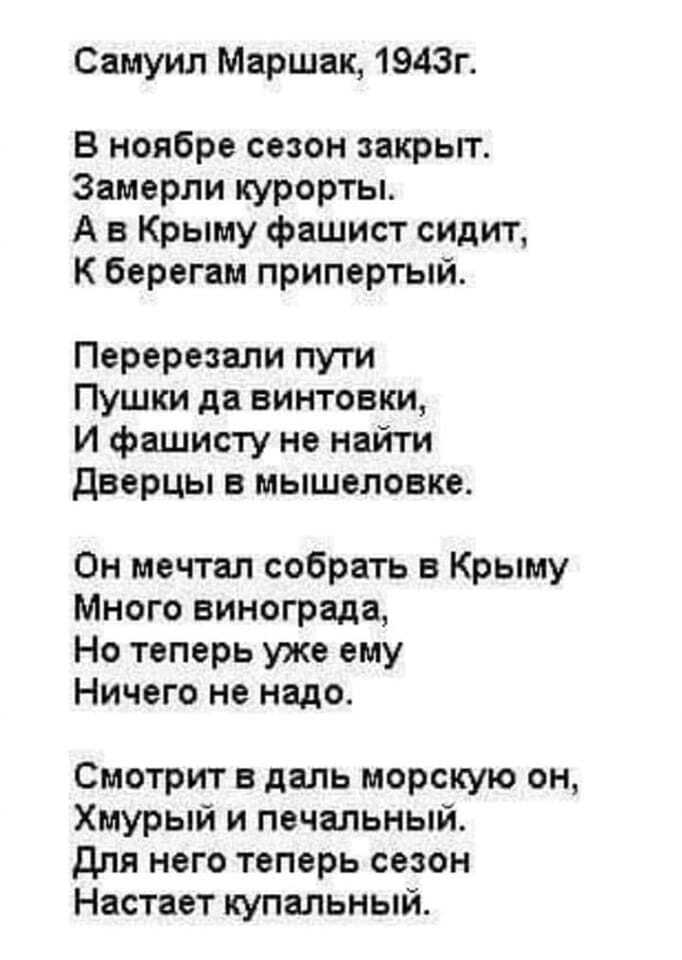 Самуил Маршак, 1943г.

В ноябре сезон закрыт.
Замерли курорты.
А в Крыму фашист сидит,
К берегам припертый.

Перерезали пути
Пушки да винтовки,
И фашисту не найти
Дверцы в мышеловке.

Он мечтал собрать в Крыму
Много винограда,
Но теперь уже ему
Ничего не надо.

Смотрит в даль морскую он,
Хмурый и печальный.
Для него теперь сезон
Настает купальный.